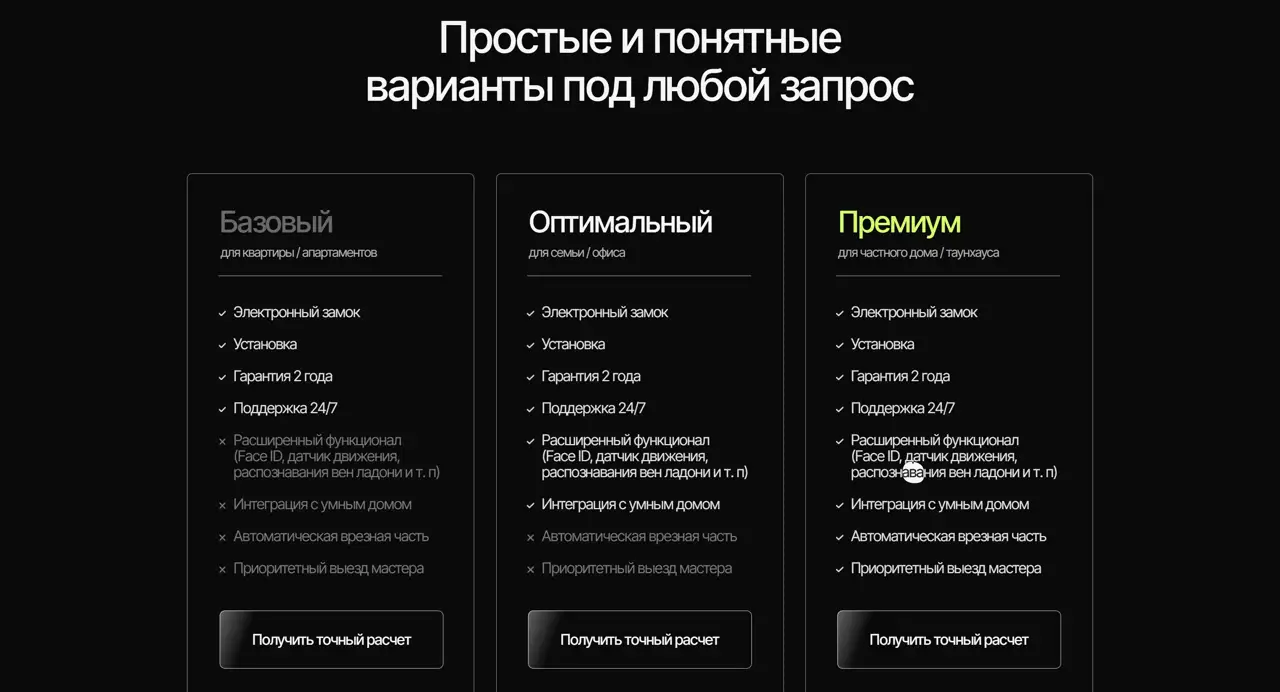 Простые и понятные варианты под любой запрос

Базовый
для квартиры / апартаментов

✓ Электронный замок
✓ Установка
✓ Гарантия 2 года
✓ Поддержка 24/7
× Расширенный функционал (Face ID, датчик движения, распознавания вен ладони и т. п)
× Интеграция с умным домом
× Автоматическая врезная часть
× Приоритетный выезд мастера

Получить точный расчет

Оптимальный
для семьи / офиса

✓ Электронный замок
✓ Установка
✓ Гарантия 2 года
✓ Поддержка 24/7
✓ Расширенный функционал (Face ID, датчик движения, распознавания вен ладони и т. п)
✓ Интеграция с умным домом
× Автоматическая врезная часть
× Приоритетный выезд мастера

Получить точный расчет

Премиум
для частного дома / таунхауса

✓ Электронный замок
✓ Установка
✓ Гарантия 2 года
✓ Поддержка 24/7
✓ Расширенный функционал (Face ID, датчик движения, распознавания вен ладони и т. п)
✓ Интеграция с умным домом
✓ Автоматическая врезная часть
✓ Приоритетный выезд мастера

Получить точный расчет